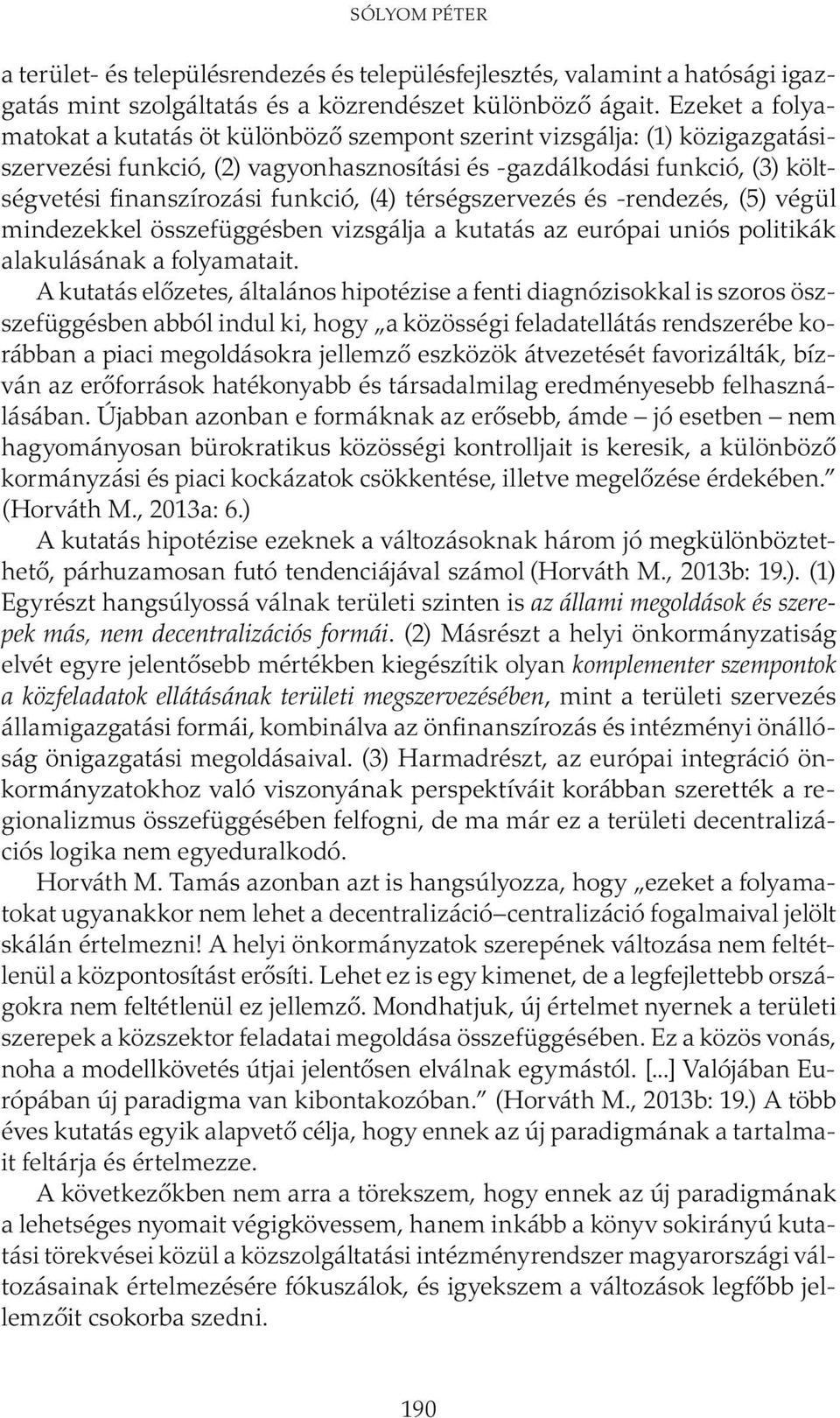 SÓLYOM PÉTER

a terület- és településrendezés és településfejlesztés, valamint a hatósági igazgatás mint szolgáltatás és a közrendészet különböző ágait. Ezeket a folyamatokat a kutatás öt különböző szempont szerint vizsgálja: (1) közigazgatási-szervezési funkció, (2) vagyonhasznosítási és -gazdálkodási funkció, (3) költségvetési finanszírozási funkció, (4) térségszervezés és -rendezés, (5) végül mindezekkel összefüggésben vizsgálja a kutatás az európai uniós politikák alakulásának a folyamatait.

A kutatás előzetes, általános hipotézise a fenti diagnózisokkal is szoros összefüggésben abból indul ki, hogy „a közösségi feladatellátás rendszerébe korábban a piaci megoldásokra jellemző eszközök átvezetését favorizálták, bízván az erőforrások hatékonyabb és társadalmilag eredményesebb felhasználásában. Újabban azonban e formáknak az erősebb, ámde – jó esetben – nem hagyományosan bürokratikus közösségi kontrolljait is keresik, a különböző kormányzási és piaci kockázatok csökkentése, illetve megelőzése érdekében.” (Horváth M., 2013a: 6.)

A kutatás hipotézise ezeknek a változásoknak három jó megkülönböztethető, párhuzamosan futó tendenciájával számol (Horváth M., 2013b: 19.). (1) Egyrészt hangsúlyossá válnak területi szinten is az állami megoldások és szerepek más, nem decentralizációs formái. (2) Másrészt a helyi önkormányzatiság elvét egyre jelentősebb mértékben kiegészítik olyan komplementer szempontok a közfeladatok ellátásának területi megszervezésében, mint a területi szervezés államigazgatási formái, kombinálva az önfinanszírozás és intézményi önállóság önigazgatási megoldásaival. (3) Harmadrészt, az európai integráció önkormányzatokhoz való viszonyának perspektíváit korábban szerették a regionalizmus összefüggésében felfogni, de ma már ez a területi decentralizációs logika nem egyeduralkodó.

Horváth M. Tamás azonban azt is hangsúlyozza, hogy „ezeket a folyamatokat ugyanakkor nem lehet a decentralizáció–centralizáció fogalmaival jelölt skálán értelmezni! A helyi önkormányzatok szerepének változása nem feltétlenül a központosítást erősíti. Lehet ez is egy kimenet, de a legfejlettebb országokra nem feltétlenül ez jellemző. Mondhatjuk, új értelmet nyernek a területi szerepek a közszektor feladatai megoldása összefüggésében. Ez a közös vonás, noha a modellkövetés útjai jelentősen elválnak egymástól. [...] Valójában Európában új paradigma van kibontakozóban.” (Horváth M., 2013b: 19.) A több éves kutatás egyik alapvető célja, hogy ennek az új paradigmának a tartalmait feltárja és értelmezze.

A következőkben nem arra a törekszem, hogy ennek az új paradigmának a lehetséges nyomait végigkövessem, hanem inkább a könyv sokirányú kutatási törekvései közül a közszolgáltatási intézményrendszer magyarországi változásainak értelmezésére fókuszálok, és igyekszem a változások legfőbb jellemzőit csokorba szedni.

190